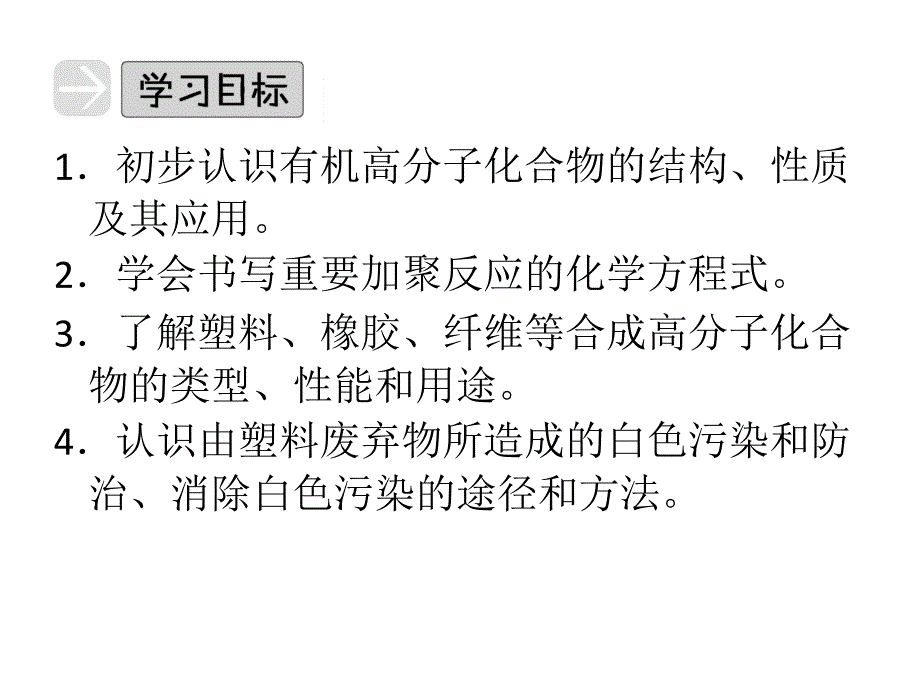 学习目标

1．初步认识有机高分子化合物的结构、性质及其应用。

2．学会书写重要加聚反应的化学方程式。

3．了解塑料、橡胶、纤维等合成高分子化合物的类型、性能和用途。

4．认识由塑料废弃物所造成的白色污染和防治、消除白色污染的途径和方法。